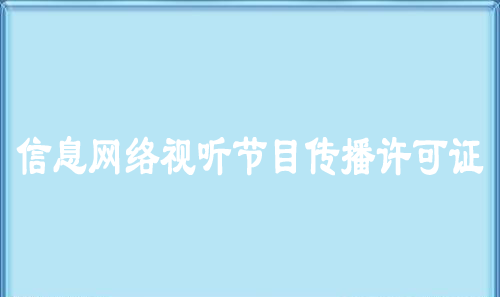 信息网络视听节目传播许可证